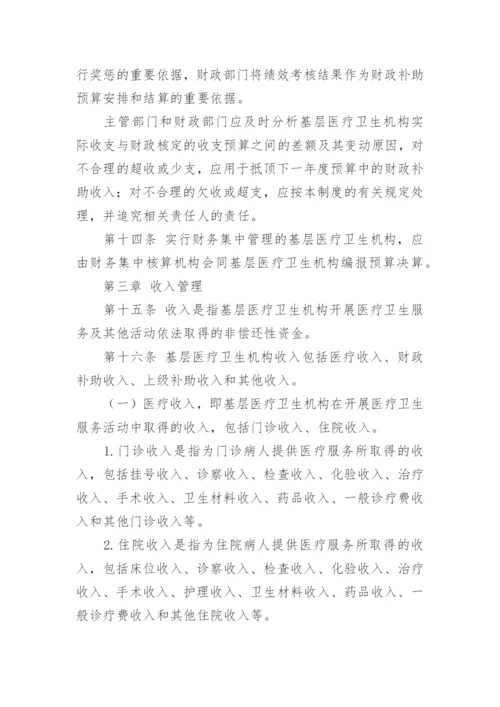 行奖惩的重要依据，财政部门将绩效考核结果作为财政补助预算安排和结算的重要依据。

主管部门和财政部门应及时分析基层医疗卫生机构实际收支与财政核定的收支预算之间的差额及其变动原因，对不合理的超收或少支，应用于抵顶下一年度预算中的财政补助收入；对不合理的欠收或超支，应按本制度的有关规定处理，并追究相关责任人的责任。

第十四条 实行财务集中管理的基层医疗卫生机构，应由财务集中核算机构会同基层医疗卫生机构编报预算决算。

第三章 收入管理

第十五条 收入是指基层医疗卫生机构开展医疗卫生服务及其他活动依法取得的非偿还性资金。

第十六条 基层医疗卫生机构收入包括医疗收入、财政补助收入、上级补助收入和其他收入。

（一）医疗收入，即基层医疗卫生机构在开展医疗卫生服务活动中取得的收入，包括门诊收入、住院收入。

1. 门诊收入是指为门诊病人提供医疗服务所取得的收入，包括挂号收入、诊察收入、检查收入、化验收入、治疗收入、手术收入、卫生材料收入、药品收入、一般诊疗费收入和其他门诊收入等。

2. 住院收入是指为住院病人提供医疗服务所取得的收入，包括床位收入、诊察收入、检查收入、化验收入、治疗收入、手术收入、护理收入、卫生材料收入、药品收入、一般诊疗费收入和其他住院收入等。